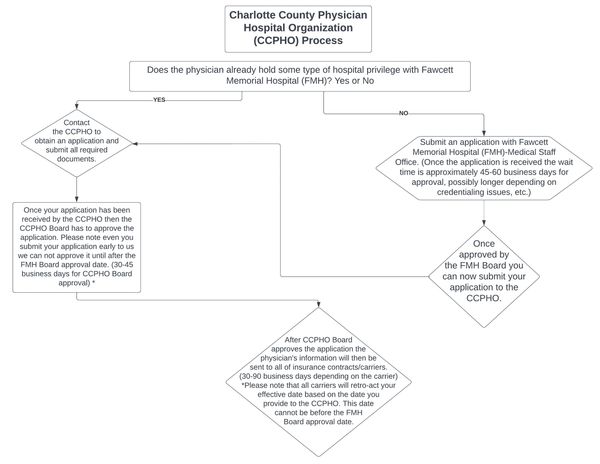 Charlotte County Physician Hospital Organization (CCPHO) Process

Does the physician already hold some type of hospital privilege with Fawcett Memorial Hospital (FMH)? Yes or No

YES

NO

Contact the CCPHO to obtain an application and submit all required documents.

Submit an application with Fawcett Memorial Hospital (FMH)-Medical Staff Office. (Once the application is received the wait time is approximately 45-60 business days for approval, possibly longer depending on credentialing issues, etc.)

Once your application has been received by the CCPHO then the CCPHO Board has to approve the application. Please note even you submit your application early to us we can not approve it until after the FMH Board approval date. (30-45 business days for CCPHO Board approval) *

Once approved by the FMH Board you can now submit your application to the CCPHO.

After CCPHO Board approves the application the physician's information will then be sent to all of insurance contracts/carriers. (30-90 business days depending on the carrier) *Please note that all carriers will retro-act your effective date based on the date you provide to the CCPHO. This date cannot be before the FMH Board approval date.